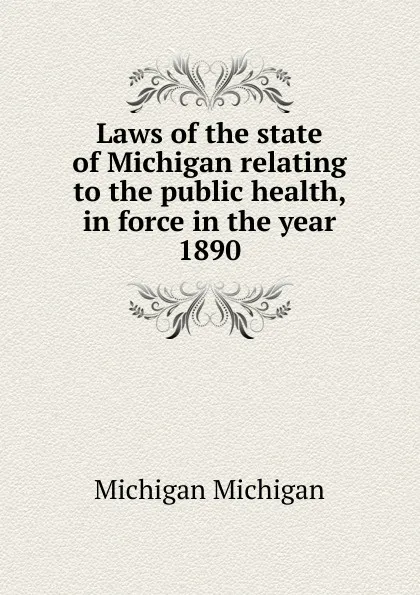 Laws of the state of Michigan relating to the public health, in force in the year 1890

Michigan Michigan